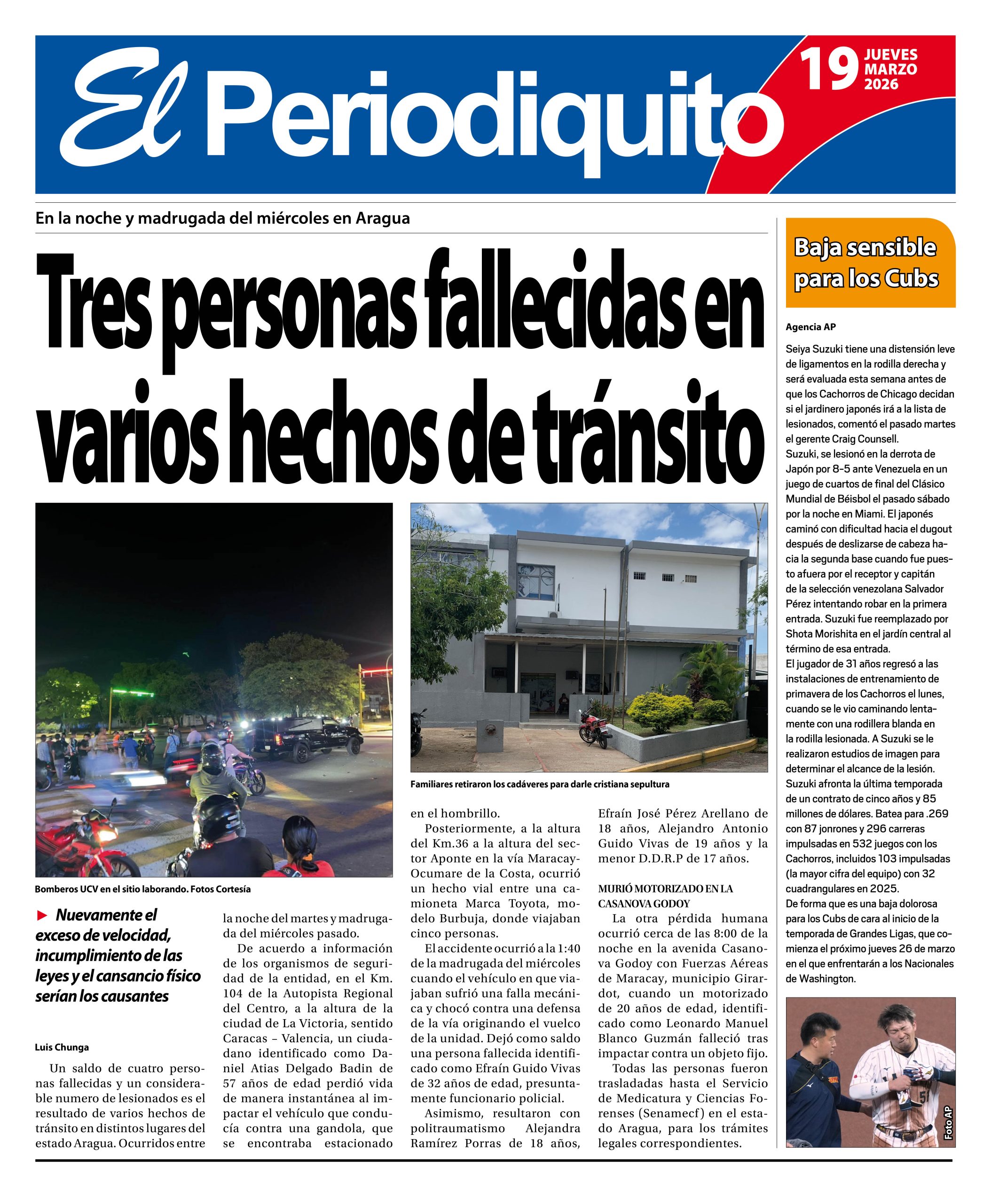 El Periodiquito

19 JUEVES MARZO 2026

En la noche y madrugada del miércoles en Aragua

Tres personas fallecidas en varios hechos de tránsito

Bomberos UCV en el sitio laborando. Fotos Cortesía

Familiares retiraron los cadáveres para darle cristiana sepultura

► Nuevamente el exceso de velocidad, incumplimiento de las leyes y el cansancio físico serían los causantes

Luis Chunga

Un saldo de cuatro personas fallecidas y un considerable numero de lesionados es el resultado de varios hechos de tránsito en distintos lugares del estado Aragua. Ocurridos entre la noche del martes y madrugada del miércoles pasado.

De acuerdo a información de los organismos de seguridad de la entidad, en el Km. 104 de la Autopista Regional del Centro, a la altura de la ciudad de La Victoria, sentido Caracas – Valencia, un ciudadano identificado como Daniel Atias Delgado Badin de 57 años de edad perdió vida de manera instantánea al impactar el vehículo que conducía contra una gandola, que se encontraba estacionado en el hombrillo.

Posteriormente, a la altura del Km.36 a la altura del sector Aponte en la vía Maracay-Ocumare de la Costa, ocurrió un hecho vial entre una camioneta Marca Toyota, modelo Burbuja, donde viajaban cinco personas.

El accidente ocurrió a la 1:40 de la madrugada del miércoles cuando el vehículo en que viajaban sufrió una falla mecánica y chocó contra una defensa de la vía originando el vuelco de la unidad. Dejó como saldo una persona fallecida identificado como Efraín Guido Vivas de 32 años de edad, presuntamente funcionario policial.

Asimismo, resultaron con politraumatismo Alejandra Ramírez Porras de 18 años, Efraín José Pérez Arellano de 18 años, Alejandro Antonio Guido Vivas de 19 años y la menor D.D.R.P de 17 años.

MURIÓ MOTORIZADO EN LA CASANOVA GODOY

La otra pérdida humana ocurrió cerca de las 8:00 de la noche en la avenida Casanova Godoy con Fuerzas Aéreas de Maracay, municipio Girardot, cuando un motorizado de 20 años de edad, identificado como Leonardo Manuel Blanco Guzmán falleció tras impactar contra un objeto fijo.

Todas las personas fueron trasladadas hasta el Servicio de Medicatura y Ciencias Forenses (Senamecf) en el estado Aragua, para los trámites legales correspondientes.

Baja sensible para los Cubs

Agencia AP

Seiya Suzuki tiene una distensión leve de ligamentos en la rodilla derecha y será evaluada esta semana antes de que los Cachorros de Chicago decidan si el jardinero japonés irá a la lista de lesionados, comentó el pasado martes el gerente Craig Counsell.
Suzuki, se lesionó en la derrota de Japón por 8-5 ante Venezuela en un juego de cuartos de final del Clásico Mundial de Béisbol el pasado sábado por la noche en Miami. El japonés caminó con dificultad hacia el dugout después de deslizarse de cabeza hacia la segunda base cuando fue puesto afuera por el receptor y capitán de la selección venezolana Salvador Pérez intentando robar en la primera entrada. Suzuki fue reemplazado por Shota Morishita en el jardín central al término de esa entrada.
El jugador de 31 años regresó a las instalaciones de entrenamiento de primavera de los Cachorros el lunes, cuando se le vio caminando lentamente con una rodillera blanda en la rodilla lesionada. A Suzuki se le realizaron estudios de imagen para determinar el alcance de la lesión.
Suzuki afronta la última temporada de un contrato de cinco años y 85 millones de dólares. Batea para .269 con 87 jonrones y 296 carreras impulsadas en 532 juegos con los Cachorros, incluidos 103 impulsadas (la mayor cifra del equipo) con 32 cuadrangulares en 2025.
De forma que es una baja dolorosa para los Cubs de cara al inicio de la temporada de Grandes Ligas, que comienza el próximo jueves 26 de marzo en el que enfrentarán a los Nacionales de Washington.

Foto AP